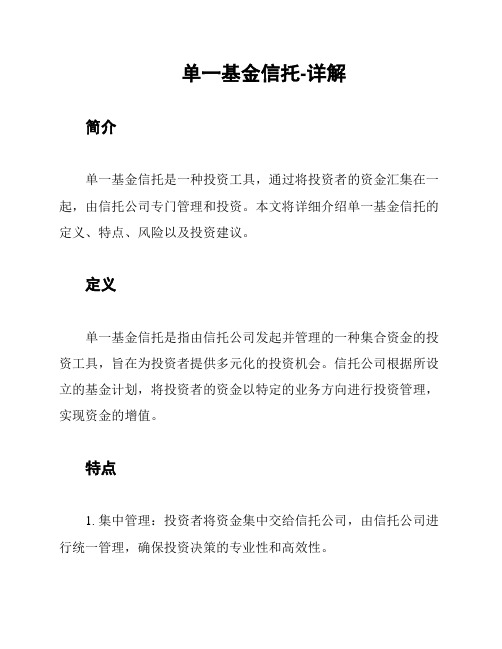 单一基金信托-详解

简介

单一基金信托是一种投资工具，通过将投资者的资金汇集在一起，由信托公司专门管理和投资。本文将详细介绍单一基金信托的定义、特点、风险以及投资建议。

定义

单一基金信托是指由信托公司发起并管理的一种集合资金的投资工具，旨在为投资者提供多元化的投资机会。信托公司根据所设立的基金计划，将投资者的资金以特定的业务方向进行投资管理，实现资金的增值。

特点

1. 集中管理：投资者将资金集中交给信托公司，由信托公司进行统一管理，确保投资决策的专业性和高效性。